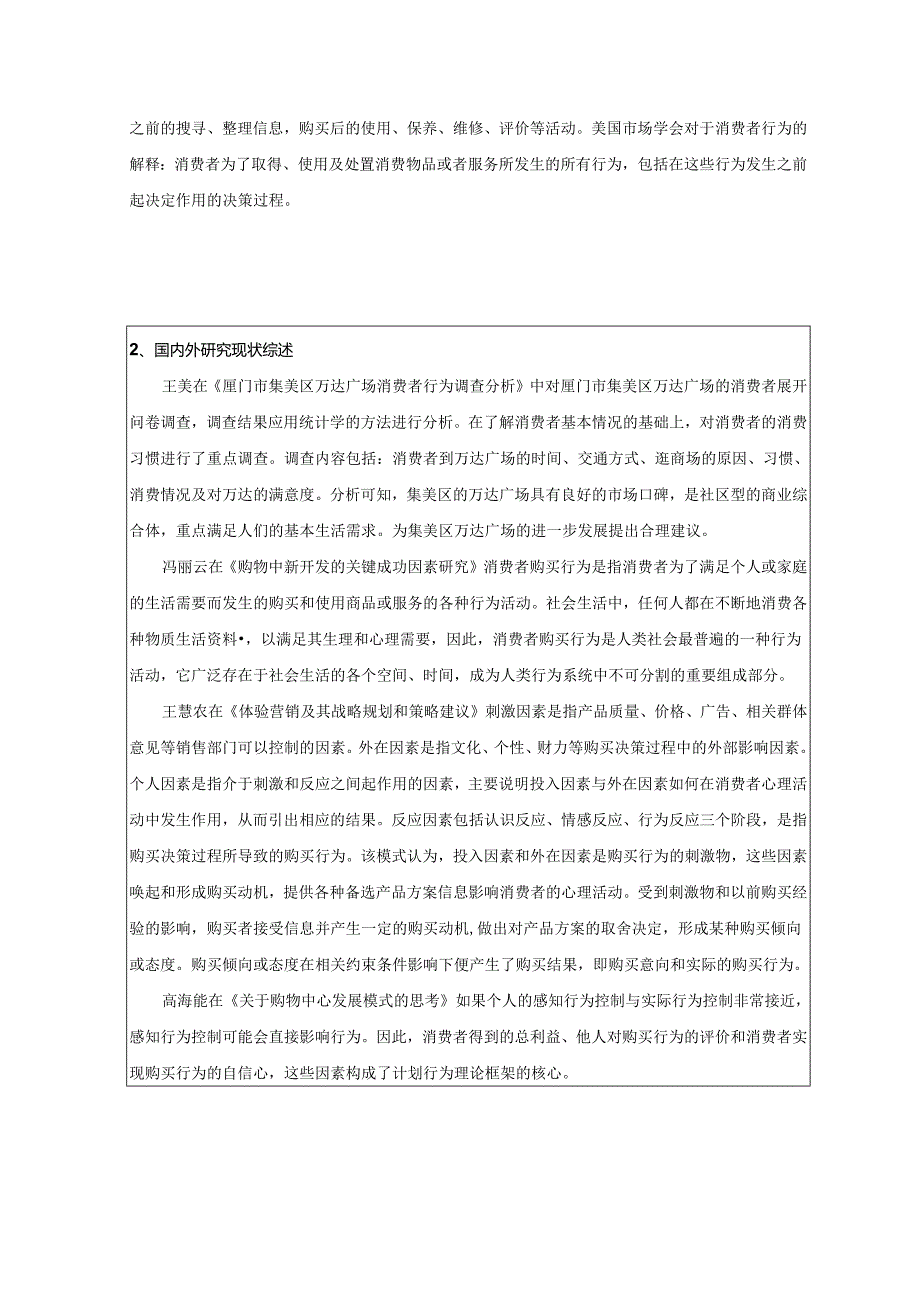 之前的搜寻、整理信息，购买后的使用、保养、维修、评价等活动。美国市场学会对于消费者行为的解释：消费者为了取得、使用及处置消费物品或者服务所发生的所有行为，包括在这些行为发生之前起决定作用的决策过程。

2、国内外研究现状综述

王美在《厦门市集美区万达广场消费者行为调查分析》中对厦门市集美区万达广场的消费者展开问卷调查，调查结果应用统计学的方法进行分析。在了解消费者基本情况的基础上，对消费者的消费习惯进行了重点调查。调查内容包括：消费者到万达广场的时间、交通方式、逛商场的原因、习惯、消费情况及对万达的满意度。分析可知，集美区的万达广场具有良好的市场口碑，是社区型的商业综合体，重点满足人们的基本生活需求。为集美区万达广场的进一步发展提出合理建议。

冯丽云在《购物中新开发的关键成功因素研究》消费者购买行为是指消费者为了满足个人或家庭的生活需要而发生的购买和使用商品或服务的各种行为活动。社会生活中，任何人都在不断地消费各种物质生活资料•，以满足其生理和心理需要，因此，消费者购买行为是人类社会最普遍的一种行为活动，它广泛存在于社会生活的各个空间、时间，成为人类行为系统中不可分割的重要组成部分。

王慧农在《体验营销及其战略规划和策略建议》刺激因素是指产品质量、价格、广告、相关群体意见等销售部门可以控制的因素。外在因素是指文化、个性、财力等购买决策过程中的外部影响因素。个人因素是指介于刺激和反应之间起作用的因素，主要说明投入因素与外在因素如何在消费者心理活动中发生作用，从而引出相应的结果。反应因素包括认识反应、情感反应、行为反应三个阶段，是指购买决策过程所导致的购买行为。该模式认为，投入因素和外在因素是购买行为的刺激物，这些因素唤起和形成购买动机，提供各种备选产品方案信息影响消费者的心理活动。受到刺激物和以前购买经验的影响，购买者接受信息并产生一定的购买动机，做出对产品方案的取舍决定，形成某种购买倾向或态度。购买倾向或态度在相关约束条件影响下便产生了购买结果，即购买意向和实际的购买行为。

高海能在《关于购物中心发展模式的思考》如果个人的感知行为控制与实际行为控制非常接近，感知行为控制可能会直接影响行为。因此，消费者得到的总利益、他人对购买行为的评价和消费者实现购买行为的自信心，这些因素构成了计划行为理论框架的核心。